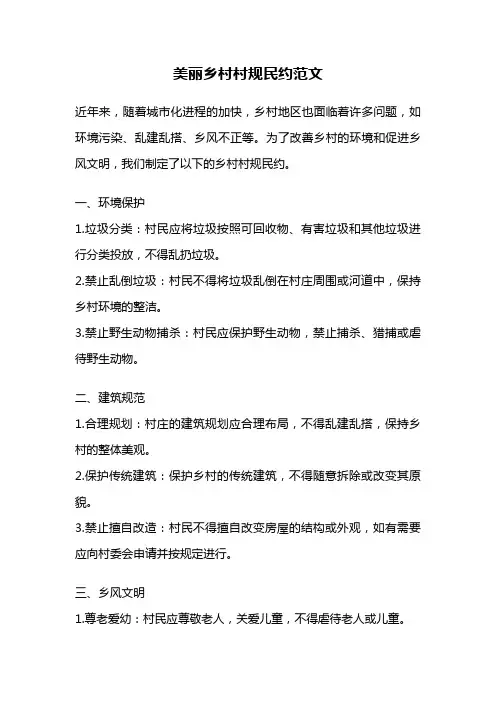 美丽乡村村规民约范文

近年来，随着城市化进程的加快，乡村地区也面临着许多问题，如环境污染、乱建乱搭、乡风不正等。为了改善乡村的环境和促进乡风文明，我们制定了以下的乡村村规民约。

一、环境保护

1.垃圾分类：村民应将垃圾按照可回收物、有害垃圾和其他垃圾进行分类投放，不得乱扔垃圾。

2.禁止乱倒垃圾：村民不得将垃圾乱倒在村庄周围或河道中，保持乡村环境的整洁。

3.禁止野生动物捕杀：村民应保护野生动物，禁止捕杀、猎捕或虐待野生动物。

二、建筑规范

1.合理规划：村庄的建筑规划应合理布局，不得乱建乱搭，保持乡村的整体美观。

2.保护传统建筑：保护乡村的传统建筑，不得随意拆除或改变其原貌。

3.禁止擅自改造：村民不得擅自改变房屋的结构或外观，如有需要应向村委会申请并按规定进行。

三、乡风文明

1.尊老爱幼：村民应尊敬老人，关爱儿童，不得虐待老人或儿童。